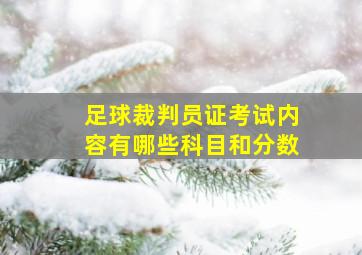 足球裁判员证考试内容有哪些科目和分数